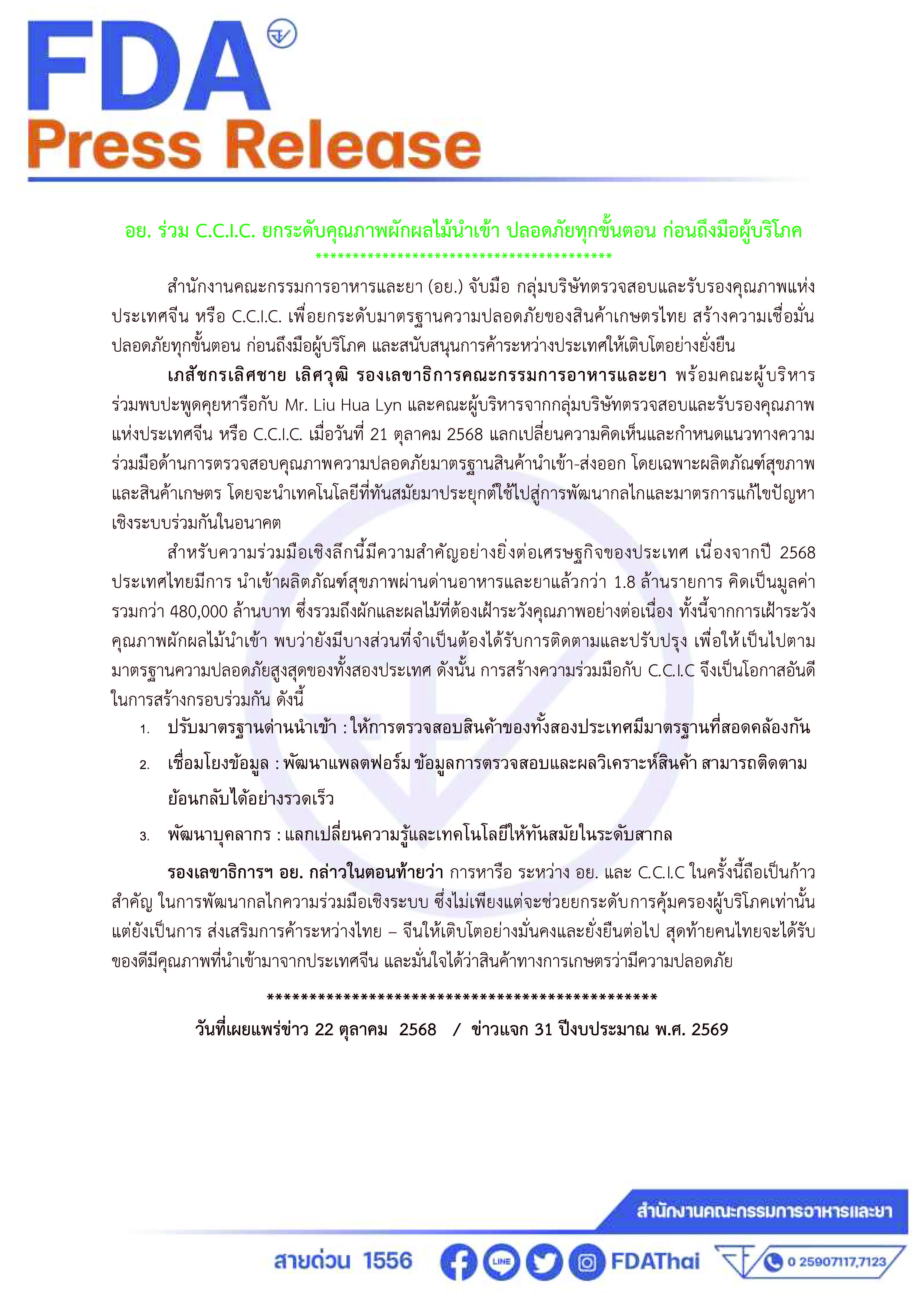 FDA
Press Release

อย. ร่วม C.C.I.C. ยกระดับคุณภาพผักผลไม้นำเข้า ปลอดภัยทุกขั้นตอน ก่อนถึงมือผู้บริโภค
******************************************

สำนักงานคณะกรรมการอาหารและยา (อย.) จับมือ กลุ่มบริษัทตรวจสอบและรับรองคุณภาพแห่งประเทศจีน หรือ C.C.I.C. เพื่อยกระดับมาตรฐานความปลอดภัยของสินค้าเกษตรไทย สร้างความเชื่อมั่น ปลอดภัยทุกขั้นตอน ก่อนถึงมือผู้บริโภค และสนับสนุนการค้าระหว่างประเทศให้เติบโตอย่างยั่งยืน

เภสัชกรเลิศชาย เลิศวุฒิ รองเลขาธิการคณะกรรมการอาหารและยา พร้อมคณะผู้บริหาร ร่วมพบปะพูดคุยหารือกับ Mr. Liu Hua Lyn และคณะผู้บริหารจากกลุ่มบริษัทตรวจสอบและรับรองคุณภาพแห่งประเทศจีน หรือ C.C.I.C. เมื่อวันที่ 21 ตุลาคม 2568 แลกเปลี่ยนความคิดเห็นและกำหนดแนวทางความร่วมมือด้านการตรวจสอบคุณภาพความปลอดภัยมาตรฐานสินค้านำเข้า-ส่งออก โดยเฉพาะผลิตภัณฑ์สุขภาพและสินค้าเกษตร โดยจะนำเทคโนโลยีที่ทันสมัยมาประยุกต์ใช้ไปสู่การพัฒนากลไกและมาตรการแก้ไขปัญหาเชิงระบบร่วมกันในอนาคต

สำหรับความร่วมมือเชิงลึกนี้มีความสำคัญอย่างยิ่งต่อเศรษฐกิจของประเทศ เนื่องจากปี 2568 ประเทศไทยมีการ นำเข้าผลิตภัณฑ์สุขภาพผ่านด่านอาหารและยาแล้วกว่า 1.8 ล้านรายการ คิดเป็นมูลค่ารวมกว่า 480,000 ล้านบาท ซึ่งรวมถึงผักและผลไม้ที่ต้องเฝ้าระวังคุณภาพอย่างต่อเนื่อง ทั้งนี้จากการเฝ้าระวังคุณภาพผักผลไม้นำเข้า พบว่ายังมีบางส่วนที่จำเป็นต้องได้รับการติดตามและปรับปรุง เพื่อให้เป็นไปตามมาตรฐานความปลอดภัยสูงสุดของทั้งสองประเทศ ดังนั้น การสร้างความร่วมมือกับ C.C.I.C จึงเป็นโอกาสอันดีในการสร้างกรอบร่วมกัน ดังนี้

1. ปรับมาตรฐานด่านนำเข้า : ให้การตรวจสอบสินค้าของทั้งสองประเทศมีมาตรฐานที่สอดคล้องกัน
2. เชื่อมโยงข้อมูล : พัฒนาแพลตฟอร์ม ข้อมูลการตรวจสอบและผลวิเคราะห์สินค้า สามารถติดตามย้อนกลับได้อย่างรวดเร็ว
3. พัฒนาบุคลากร : แลกเปลี่ยนความรู้และเทคโนโลยีให้ทันสมัยในระดับสากล

รองเลขาธิการฯ อย. กล่าวในตอนท้ายว่า การหารือ ระหว่าง อย. และ C.C.I.C ในครั้งนี้ถือเป็นก้าวสำคัญ ในการพัฒนากลไกความร่วมมือเชิงระบบ ซึ่งไม่เพียงแต่จะช่วยยกระดับการคุ้มครองผู้บริโภคเท่านั้น แต่ยังเป็นการ ส่งเสริมการค้าระหว่างไทย – จีนให้เติบโตอย่างมั่นคงและยั่งยืนต่อไป สุดท้ายคนไทยจะได้รับของดีมีคุณภาพที่นำเข้ามาจากประเทศจีน และมั่นใจได้ว่าสินค้าทางการเกษตรว่ามีความปลอดภัย

************************************************
วันที่เผยแพร่ข่าว 22 ตุลาคม 2568 / ข่าวแจก 31 ปีงบประมาณ พ.ศ. 2569

สำนักงานคณะกรรมการอาหารและยา
สายด่วน 1556 LINE FDAThai 0 25907117,7123